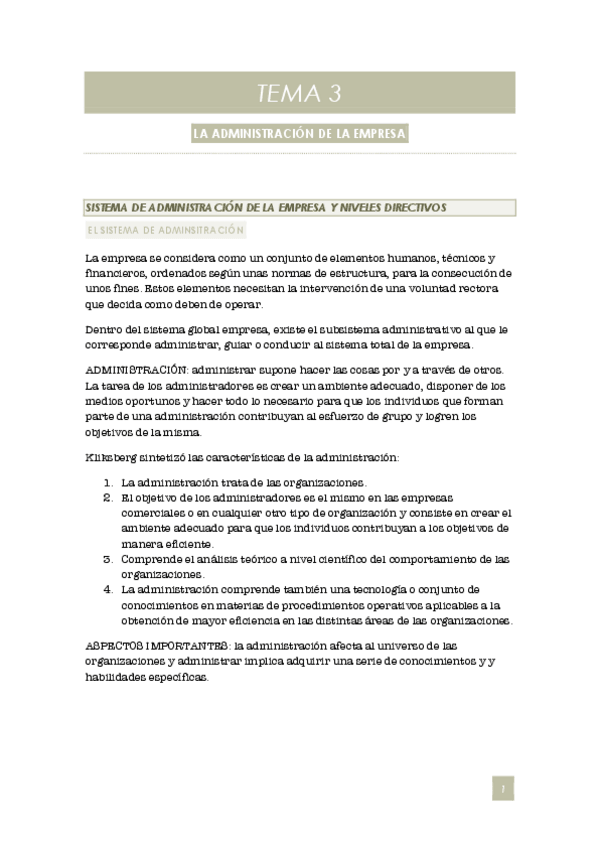 TEMA 3

LA ADMINISTRACIÓN DE LA EMPRESA

SISTEMA DE ADMINISTRACIÓN DE LA EMPRESA Y NIVELES DIRECTIVOS

EL SISTEMA DE ADMINSITRACIÓN

La empresa se considera como un conjunto de elementos humanos, técnicos y financieros, ordenados según unas normas de estructura, para la consecución de unos fines. Estos elementos necesitan la intervención de una voluntad rectora que decida como deben de operar.

Dentro del sistema global empresa, existe el subsistema administrativo al que le corresponde administrar, guiar o conducir al sistema total de la empresa.

ADMINISTRACIÓN: administrar supone hacer las cosas por y a través de otros. La tarea de los administradores es crear un ambiente adecuado, disponer de los medios oportunos y hacer todo lo necesario para que los individuos que forman parte de una administración contribuyan al esfuerzo de grupo y logren los objetivos de la misma.

Kliksberg sintetizó las características de la administración:

1. La administración trata de las organizaciones.
2. El objetivo de los administradores es el mismo en las empresas comerciales o en cualquier otro tipo de organización y consiste en crear el ambiente adecuado para que los individuos contribuyan a los objetivos de manera eficiente.
3. Comprende el análisis teórico a nivel científico del comportamiento de las organizaciones.
4. La administración comprende también una tecnología o conjunto de conocimientos en materias de procedimientos operativos aplicables a la obtención de mayor eficiencia en las distintas áreas de las organizaciones.

ASPECTOS IMPORTANTES: la administración afecta al universo de las organizaciones y administrar implica adquirir una serie de conocimientos y y habilidades específicas.

1